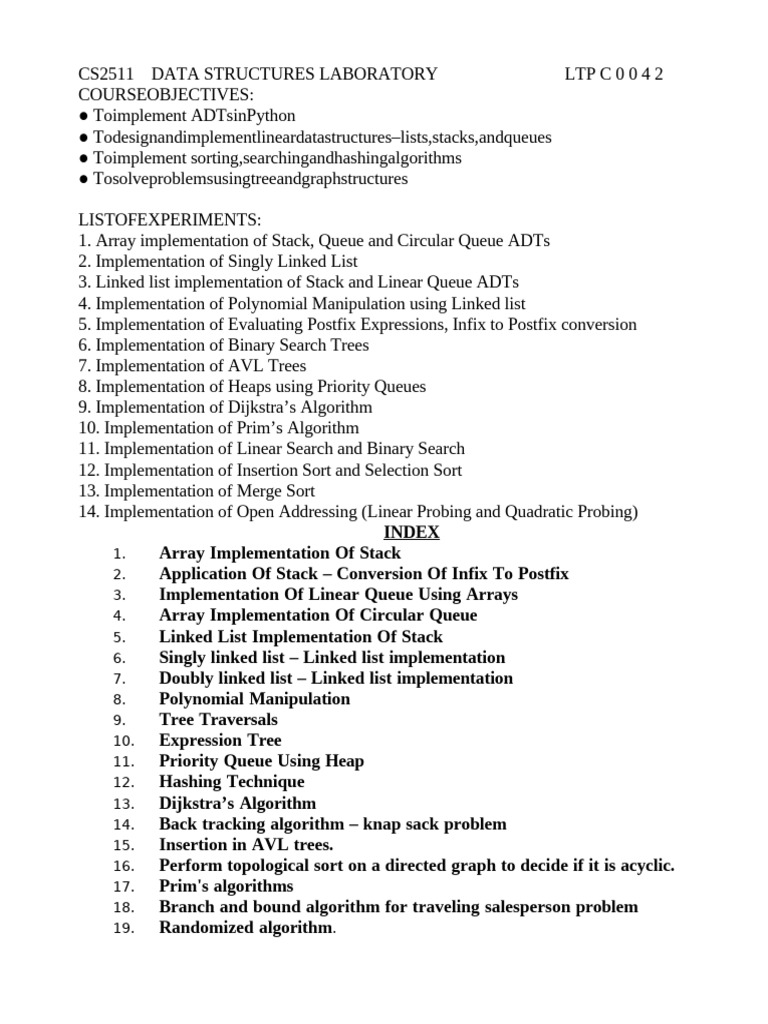 CS2511 DATA STRUCTURES LABORATORY LTP C 0 0 4 2
COURSEOBJECTIVES:
● Toimplement ADTsinPython
● Todesignandimplementlineardatastructures–lists,stacks,andqueues
● Toimplement sorting,searchingandhashingalgorithms
● Tosolveproblemsusingtreeandgraphstructures

LISTOFEXPERIMENTS:
1. Array implementation of Stack, Queue and Circular Queue ADTs
2. Implementation of Singly Linked List
3. Linked list implementation of Stack and Linear Queue ADTs
4. Implementation of Polynomial Manipulation using Linked list
5. Implementation of Evaluating Postfix Expressions, Infix to Postfix conversion
6. Implementation of Binary Search Trees
7. Implementation of AVL Trees
8. Implementation of Heaps using Priority Queues
9. Implementation of Dijkstra's Algorithm
10. Implementation of Prim's Algorithm
11. Implementation of Linear Search and Binary Search
12. Implementation of Insertion Sort and Selection Sort
13. Implementation of Merge Sort
14. Implementation of Open Addressing (Linear Probing and Quadratic Probing)

INDEX

1. Array Implementation Of Stack
2. Application Of Stack – Conversion Of Infix To Postfix
3. Implementation Of Linear Queue Using Arrays
4. Array Implementation Of Circular Queue
5. Linked List Implementation Of Stack
6. Singly linked list – Linked list implementation
7. Doubly linked list – Linked list implementation
8. Polynomial Manipulation
9. Tree Traversals
10. Expression Tree
11. Priority Queue Using Heap
12. Hashing Technique
13. Dijkstra's Algorithm
14. Back tracking algorithm – knap sack problem
15. Insertion in AVL trees.
16. Perform topological sort on a directed graph to decide if it is acyclic.
17. Prim's algorithms
18. Branch and bound algorithm for traveling salesperson problem
19. Randomized algorithm.